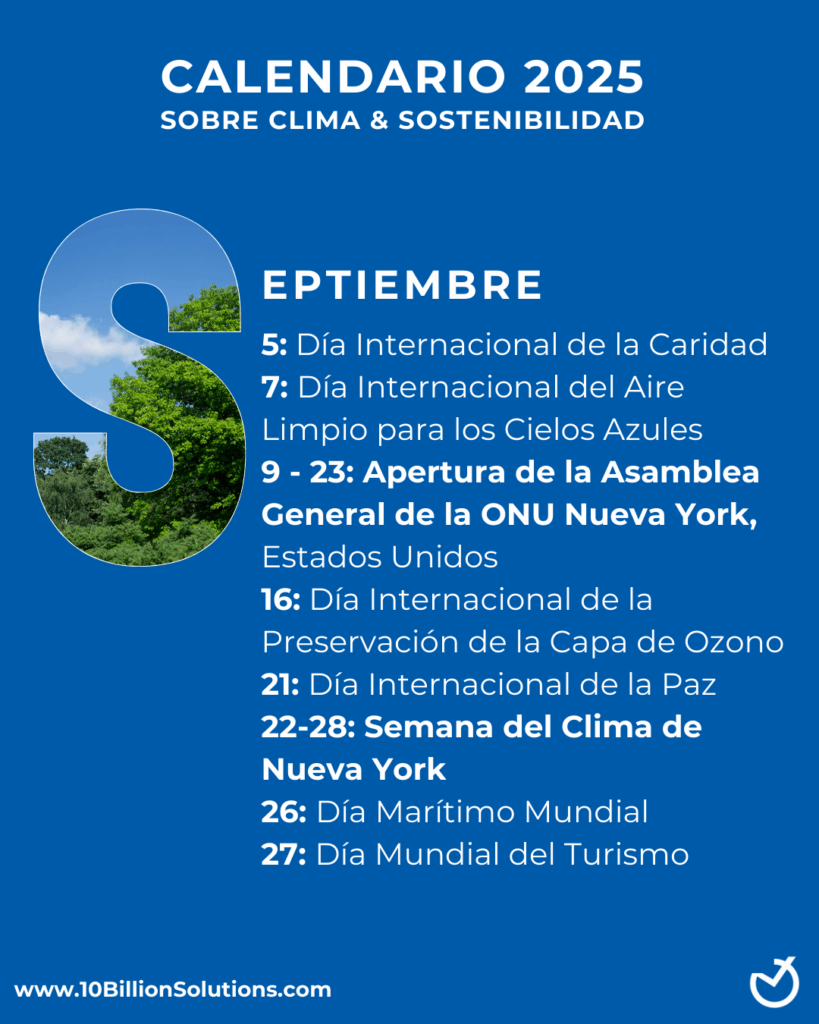 CALENDARIO 2025
SOBRE CLIMA & SOSTENIBILIDAD

SEPTIEMBRE

5: Día Internacional de la Caridad
7: Día Internacional del Aire Limpio para los Cielos Azules
9 - 23: Apertura de la Asamblea General de la ONU Nueva York, Estados Unidos
16: Día Internacional de la Preservación de la Capa de Ozono
21: Día Internacional de la Paz
22-28: Semana del Clima de Nueva York
26: Día Marítimo Mundial
27: Día Mundial del Turismo

www.10BillionSolutions.com